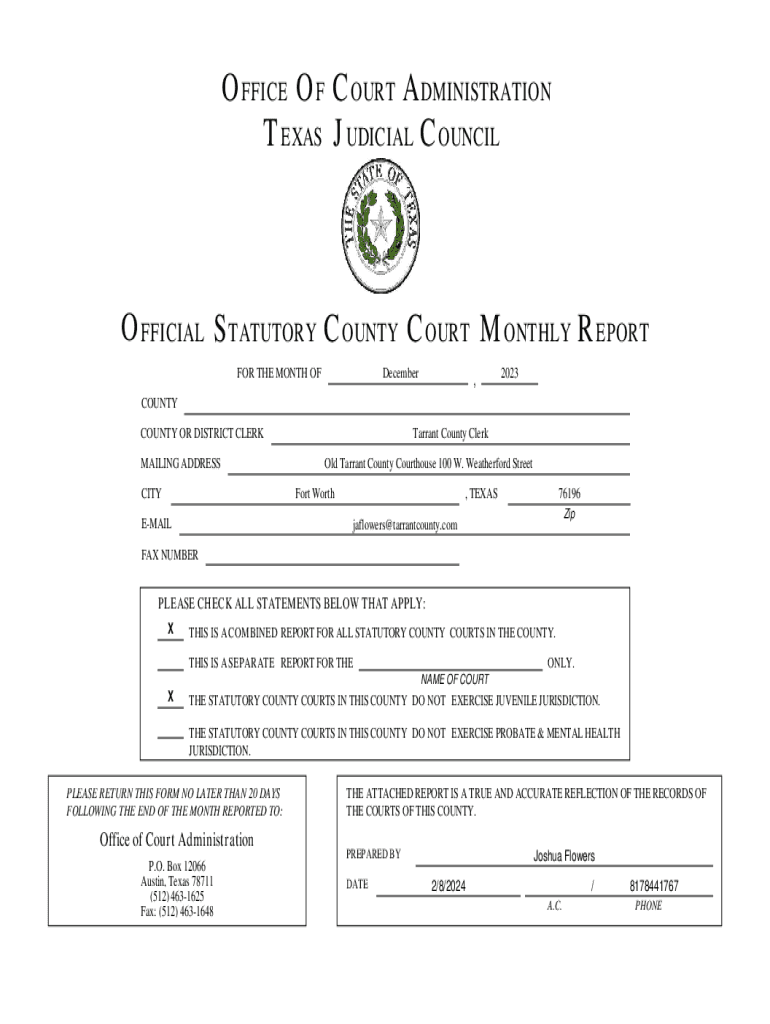 OFFICE OF COURT ADMINISTRATION
TEXAS JUDICIAL COUNCIL

THE STATE OF TEXAS

OFFICIAL STATUTORY COUNTY COURT MONTHLY REPORT

FOR THE MONTH OF December , 2023

COUNTY

COUNTY OR DISTRICT CLERK Tarrant County Clerk

MAILING ADDRESS Old Tarrant County Courthouse 100 W. Weatherford Street

CITY Fort Worth , TEXAS 76196
Zip

E-MAIL jaflowers@tarrantcounty.com

FAX NUMBER

PLEASE CHECK ALL STATEMENTS BELOW THAT APPLY:

X THIS IS A COMBINED REPORT FOR ALL STATUTORY COUNTY COURTS IN THE COUNTY.

THIS IS A SEPARATE REPORT FOR THE ONLY.
NAME OF COURT

X THE STATUTORY COUNTY COURTS IN THIS COUNTY DO NOT EXERCISE JUVENILE JURISDICTION.

THE STATUTORY COUNTY COURTS IN THIS COUNTY DO NOT EXERCISE PROBATE & MENTAL HEALTH JURISDICTION.

PLEASE RETURN THIS FORM NO LATER THAN 20 DAYS FOLLOWING THE END OF THE MONTH REPORTED TO:

Office of Court Administration
P.O. Box 12066
Austin, Texas 78711
(512) 463-1625
Fax: (512) 463-1648

THE ATTACHED REPORT IS A TRUE AND ACCURATE REFLECTION OF THE RECORDS OF THE COURTS OF THIS COUNTY.

PREPARED BY Joshua Flowers

DATE 2/8/2024 / 8178441767
A.C. PHONE